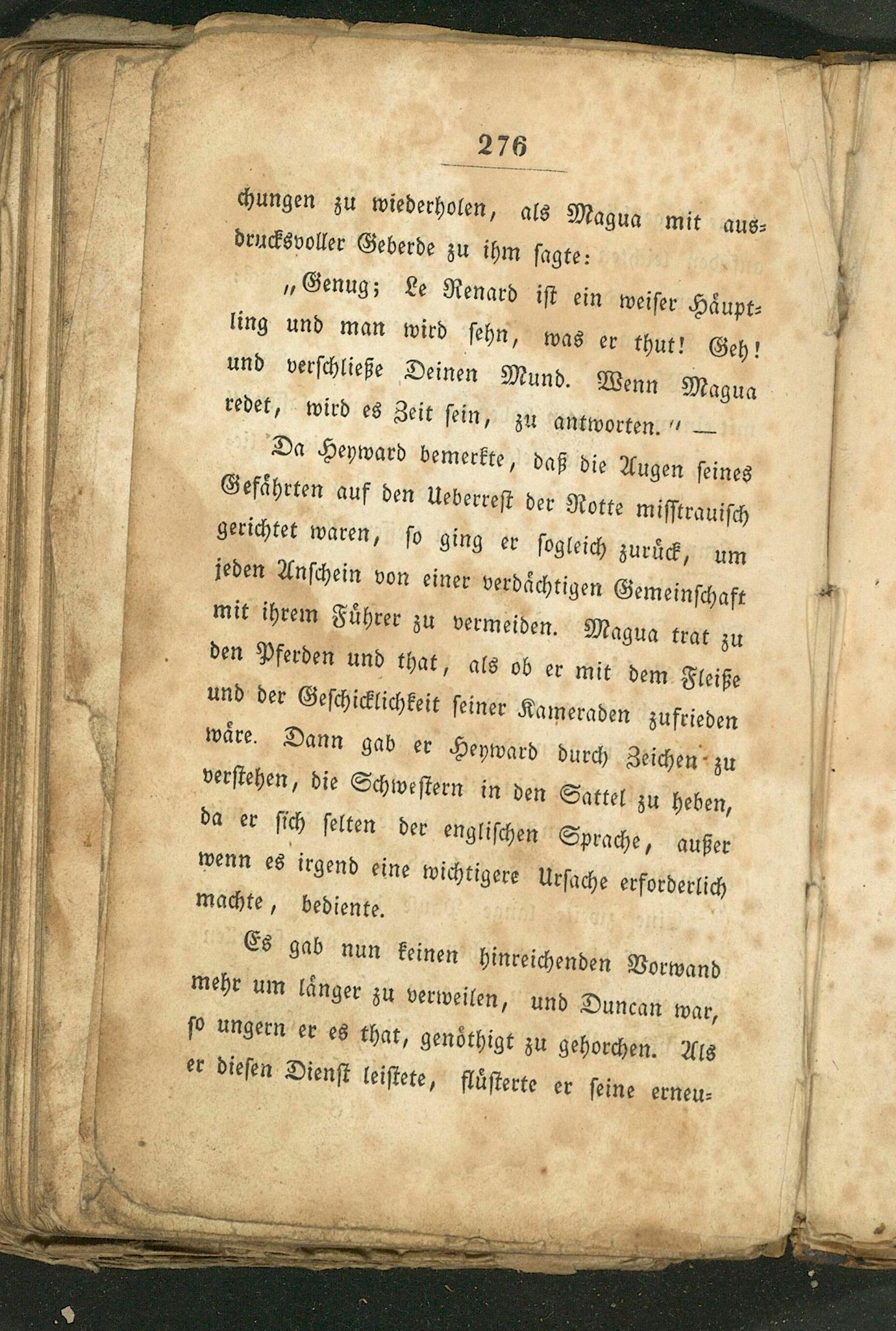 276

chungen zu wiederholen, als Magua mit ausdrucksvoller Geberde zu ihm sagte:

„Genug; Le Renard ist ein weiser Häuptling und man wird sehn, was er thut! Geh! und verschließe Deinen Mund. Wenn Magua redet, wird es Zeit sein, zu antworten.“ —

Da Heyward bemerkte, daß die Augen seines Gefährten auf den Ueberrest der Rotte misstrauisch gerichtet waren, so ging er sogleich zurück, um jeden Anschein von einer verdächtigen Gemeinschaft mit ihrem Führer zu vermeiden. Magua trat zu den Pferden und that, als ob er mit dem Fleiße und der Geschicklichkeit seiner Kameraden zufrieden wäre. Dann gab er Heyward durch Zeichen zu verstehen, die Schwestern in den Sattel zu heben, da er sich selten der englischen Sprache, außer wenn es irgend eine wichtigere Ursache erforderlich machte, bediente.

Es gab nun keinen hinreichenden Vorwand mehr um länger zu verweilen, und Duncan war, so ungern er es that, genöthigt zu gehorchen. Als er diesen Dienst leistete, flüsterte er seine erneu-